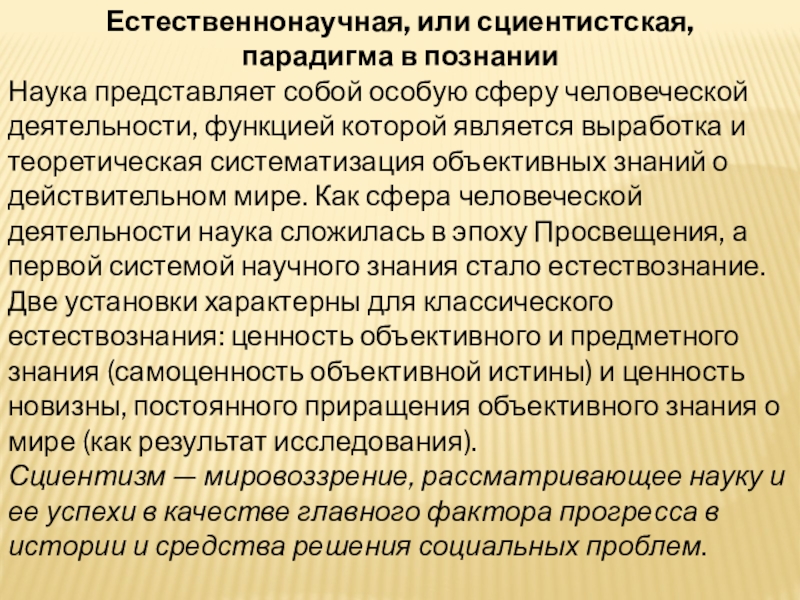 Естественнонаучная, или сциентистская, парадигма в познании

Наука представляет собой особую сферу человеческой деятельности, функцией которой является выработка и теоретическая систематизация объективных знаний о действительном мире. Как сфера человеческой деятельности наука сложилась в эпоху Просвещения, а первой системой научного знания стало естествознание. Две установки характерны для классического естествознания: ценность объективного и предметного знания (самоценность объективной истины) и ценность новизны, постоянного приращения объективного знания о мире (как результат исследования).

Сциентизм — мировоззрение, рассматривающее науку и ее успехи в качестве главного фактора прогресса в истории и средства решения социальных проблем.